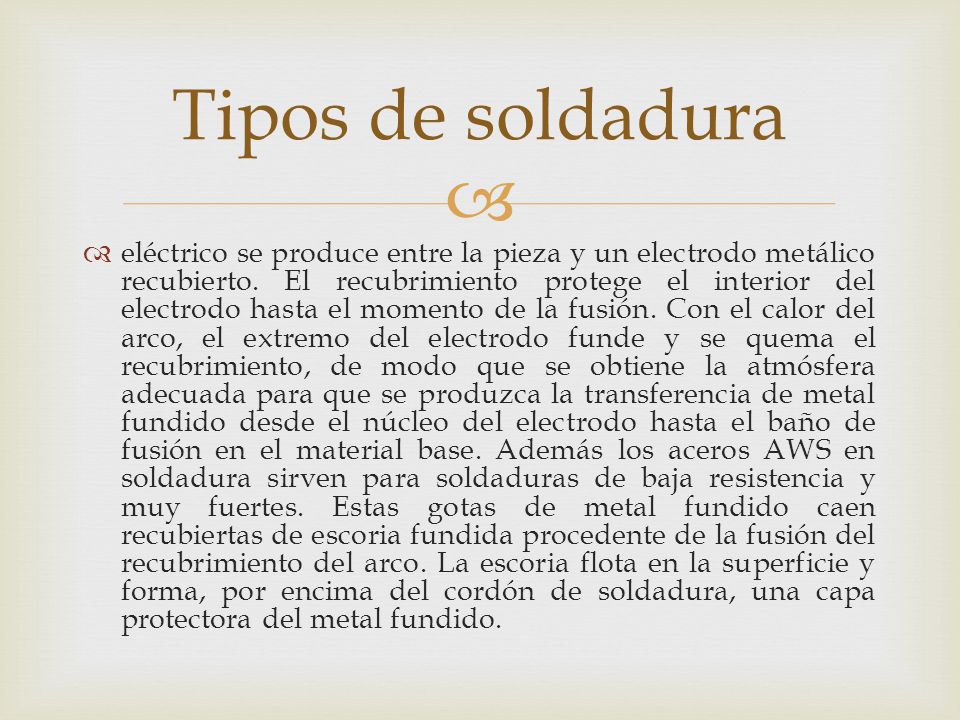 Tipos de soldadura

eléctrico se produce entre la pieza y un electrodo metálico recubierto. El recubrimiento protege el interior del electrodo hasta el momento de la fusión. Con el calor del arco, el extremo del electrodo funde y se quema el recubrimiento, de modo que se obtiene la atmósfera adecuada para que se produzca la transferencia de metal fundido desde el núcleo del electrodo hasta el baño de fusión en el material base. Además los aceros AWS en soldadura sirven para soldaduras de baja resistencia y muy fuertes. Estas gotas de metal fundido caen recubiertas de escoria fundida procedente de la fusión del recubrimiento del arco. La escoria flota en la superficie y forma, por encima del cordón de soldadura, una capa protectora del metal fundido.